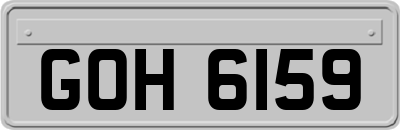 GOH 6159